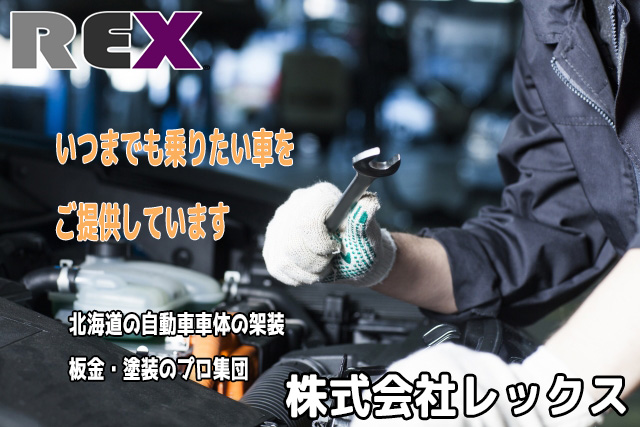 REX

いつまでも乗りたい車を

ご提供しています

北海道の自動車車体の架装

板金・塗装のプロ集団

株式会社レックス